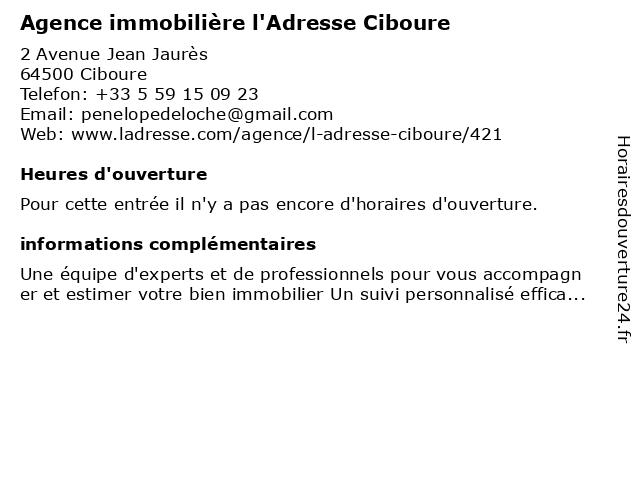 Agence immobilière l'Adresse Ciboure

2 Avenue Jean Jaurès
64500 Ciboure
Telefon: +33 5 59 15 09 23
Email: penelopedeloche@gmail.com
Web: www.ladresse.com/agence/l-adresse-ciboure/421

Heures d'ouverture

Pour cette entrée il n'y a pas encore d'horaires d'ouverture.

informations complémentaires

Une équipe d'experts et de professionnels pour vous accompagner et estimer votre bien immobilier Un suivi personnalisé effica...

Horairesdouverture24.fr